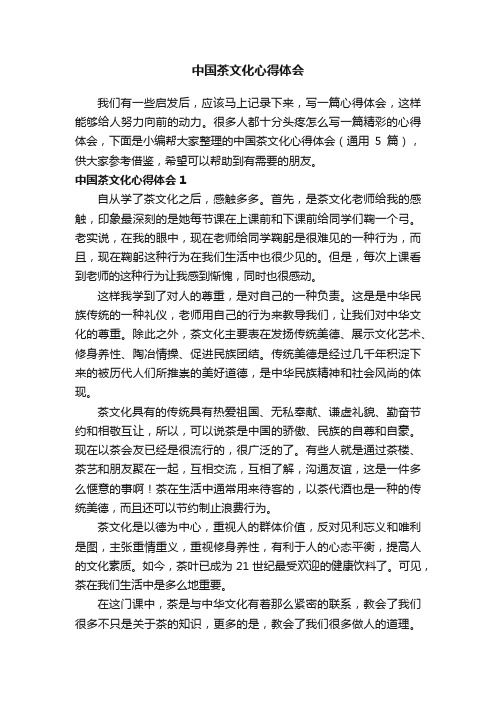 中国茶文化心得体会

我们有一些启发后，应该马上记录下来，写一篇心得体会，这样能够给人努力向前的动力。很多人都十分头疼怎么写一篇精彩的心得体会，下面是小编帮大家整理的中国茶文化心得体会（通用 5 篇），供大家参考借鉴，希望可以帮助到有需要的朋友。

中国茶文化心得体会 1

自从学了茶文化之后，感触多多。首先，是茶文化老师给我的感触，印象最深刻的是她每节课在上课前和下课前给同学们鞠一个弓。老实说，在我的眼中，现在老师给同学鞠躬是很难见的一种行为，而且，现在鞠躬这种行为在我们生活中也很少见的。但是，每次上课看到老师的这种行为让我感到惭愧，同时也很感动。

这样我学到了对人的尊重，是对自己的一种负责。这是是中华民族传统的一种礼仪，老师用自己的行为来教导我们，让我们对中华文化的尊重。除此之外，茶文化主要表在发扬传统美德、展示文化艺术、修身养性、陶冶情操、促进民族团结。传统美德是经过几千年积淀下来的被历代人们所推崇的美好道德，是中华民族精神和社会风尚的体现。

茶文化具有的传统具有热爱祖国、无私奉献、谦虚礼貌、勤奋节约和相敬互让，所以，可以说茶是中国的骄傲、民族的自尊和自豪。现在以茶会友已经是很流行的，很广泛的了。有些人就是通过茶楼、茶艺和朋友聚在一起，互相交流，互相了解，沟通友谊，这是一件多么惬意的事啊！茶在生活中通常用来待客的，以茶代酒也是一种的传统美德，而且还可以节约制止浪费行为。

茶文化是以德为中心，重视人的群体价值，反对见利忘义和唯利是图，主张重情重义，重视修身养性，有利于人的心态平衡，提高人的文化素质。如今，茶叶已成为 21 世纪最受欢迎的健康饮料了。可见，茶在我们生活中是多么地重要。

在这门课中，茶是与中华文化有着那么紧密的联系，教会了我们很多不只是关于茶的知识，更多的是，教会了我们很多做人的道理。